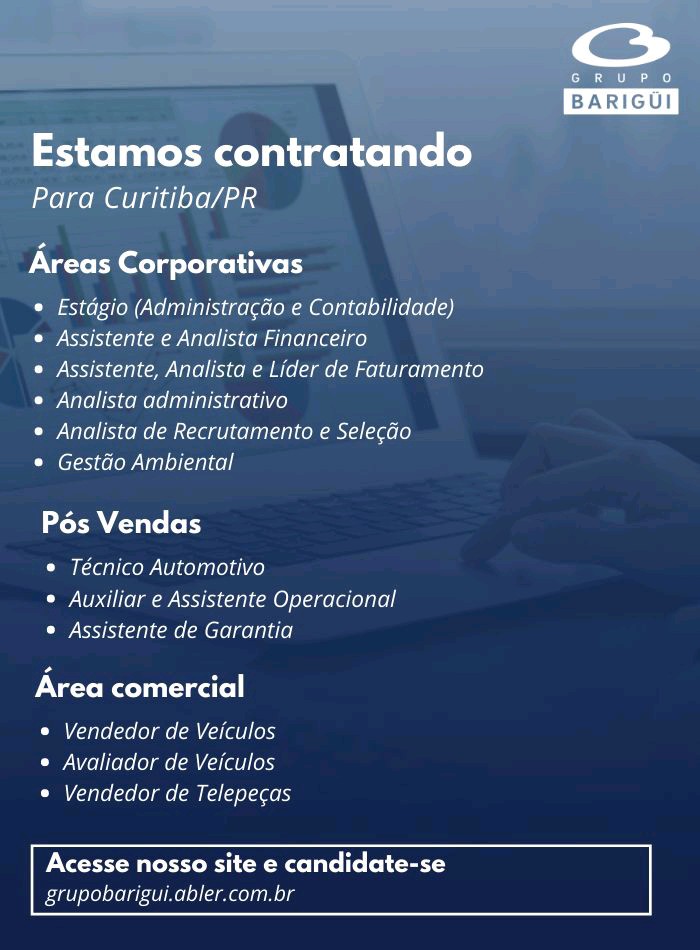 GRUPO
BARIGÜI

Estamos contratando
Para Curitiba/PR

Áreas Corporativas
- Estágio (Administração e Contabilidade)
- Assistente e Analista Financeiro
- Assistente, Analista e Líder de Faturamento
- Analista administrativo
- Analista de Recrutamento e Seleção
- Gestão Ambiental

Pós Vendas
- Técnico Automotivo
- Auxiliar e Assistente Operacional
- Assistente de Garantia

Área comercial
- Vendedor de Veículos
- Avaliador de Veículos
- Vendedor de Telepeças

Acesse nosso site e candidate-se
grupobarigui.abler.com.br